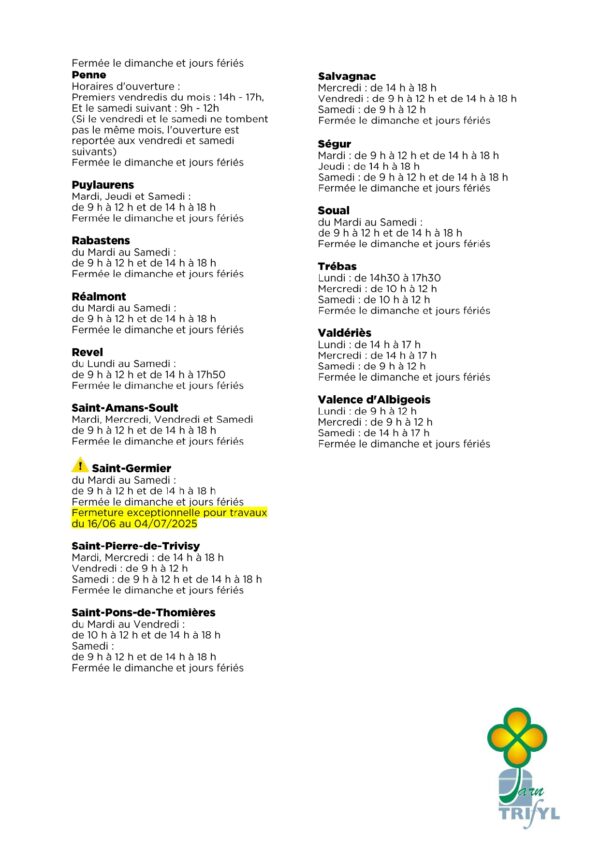 Fermée le dimanche et jours fériés

Penne
Horaires d'ouverture :
Premiers vendredis du mois : 14h - 17h,
Et le samedi suivant : 9h - 12h
(Si le vendredi et le samedi ne tombent pas le même mois, l'ouverture est reportée aux vendredi et samedi suivants)
Fermée le dimanche et jours fériés

Puylaurens
Mardi, Jeudi et Samedi :
de 9 h à 12 h et de 14 h à 18 h
Fermée le dimanche et jours fériés

Rabastens
du Mardi au Samedi :
de 9 h à 12 h et de 14 h à 18 h
Fermée le dimanche et jours fériés

Réalmont
du Mardi au Samedi :
de 9 h à 12 h et de 14 h à 18 h
Fermée le dimanche et jours fériés

Revel
du Lundi au Samedi :
de 9 h à 12 h et de 14 h à 17h50
Fermée le dimanche et jours fériés

Saint-Amans-Soult
Mardi, Mercredi, Vendredi et Samedi
de 9 h à 12 h et de 14 h à 18 h
Fermée le dimanche et jours fériés

Saint-Germier
du Mardi au Samedi :
de 9 h à 12 h et de 14 h à 18 h
Fermée le dimanche et jours fériés
Fermeture exceptionnelle pour travaux du 16/06 au 04/07/2025

Saint-Pierre-de-Trivisy
Mardi, Mercredi : de 14 h à 18 h
Vendredi : de 9 h à 12 h
Samedi : de 9 h à 12 h et de 14 h à 18 h
Fermée le dimanche et jours fériés

Saint-Pons-de-Thomières
du Mardi au Vendredi :
de 10 h à 12 h et de 14 h à 18 h
Samedi :
de 9 h à 12 h et de 14 h à 18 h
Fermée le dimanche et jours fériés

Salvagnac
Mercredi : de 14 h à 18 h
Vendredi : de 9 h à 12 h et de 14 h à 18 h
Samedi : de 9 h à 12 h
Fermée le dimanche et jours fériés

Ségur
Mardi : de 9 h à 12 h et de 14 h à 18 h
Jeudi : de 14 h à 18 h
Samedi : de 9 h à 12 h et de 14 h à 18 h
Fermée le dimanche et jours fériés

Soual
du Mardi au Samedi :
de 9 h à 12 h et de 14 h à 18 h
Fermée le dimanche et jours fériés

Trébas
Lundi : de 14h30 à 17h30
Mercredi : de 10 h à 12 h
Samedi : de 10 h à 12 h
Fermée le dimanche et jours fériés

Valdériès
Lundi : de 14 h à 17 h
Mercredi : de 14 h à 17 h
Samedi : de 9 h à 12 h
Fermée le dimanche et jours fériés

Valence d'Albigeois
Lundi : de 9 h à 12 h
Mercredi : de 9 h à 12 h
Samedi : de 14 h à 17 h
Fermée le dimanche et jours fériés

Tarn
TRIFYL